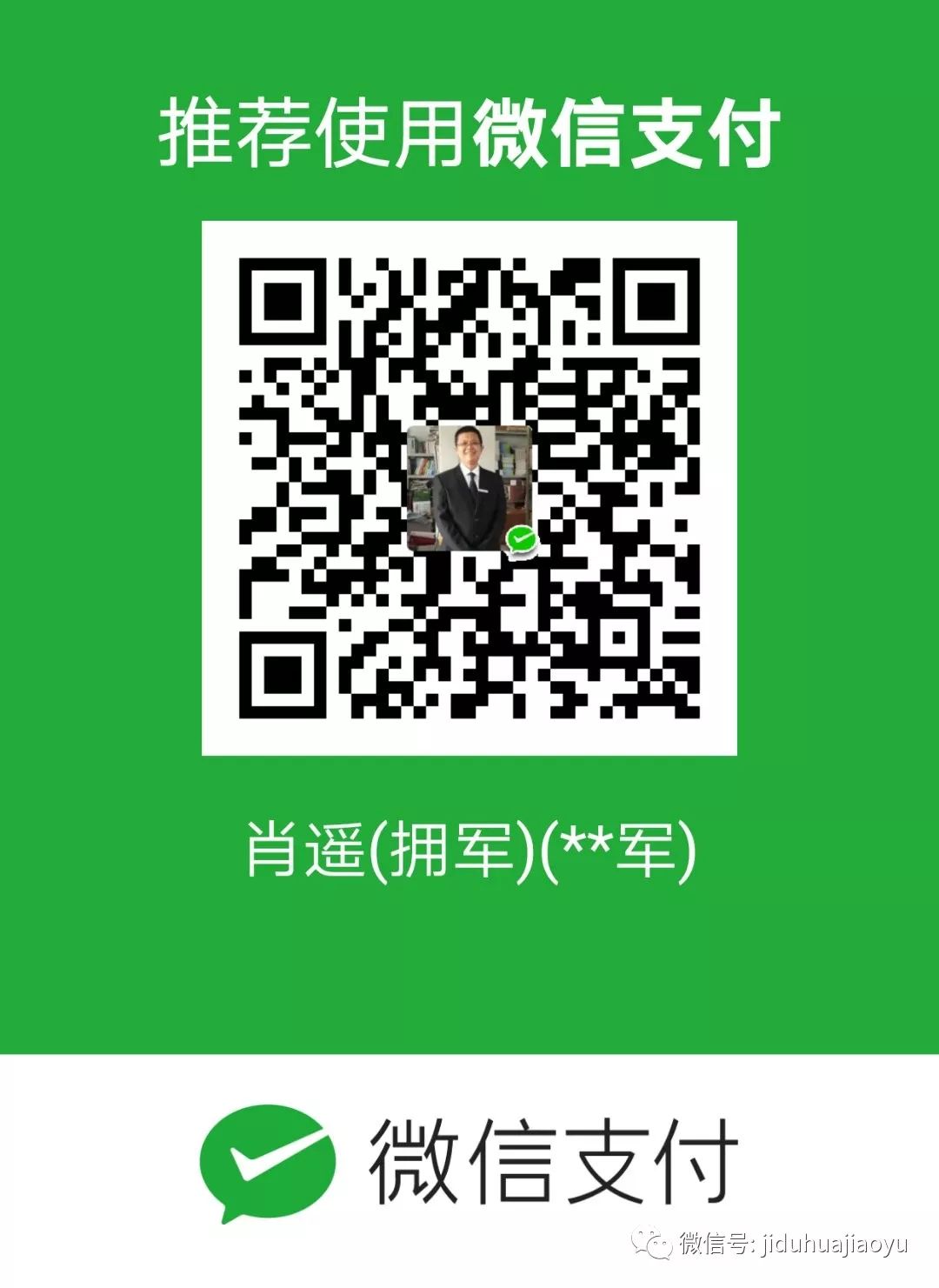 推荐使用微信支付

肖遥(拥军)(**军)

微信支付

微信号: jiduhuajiaoyu